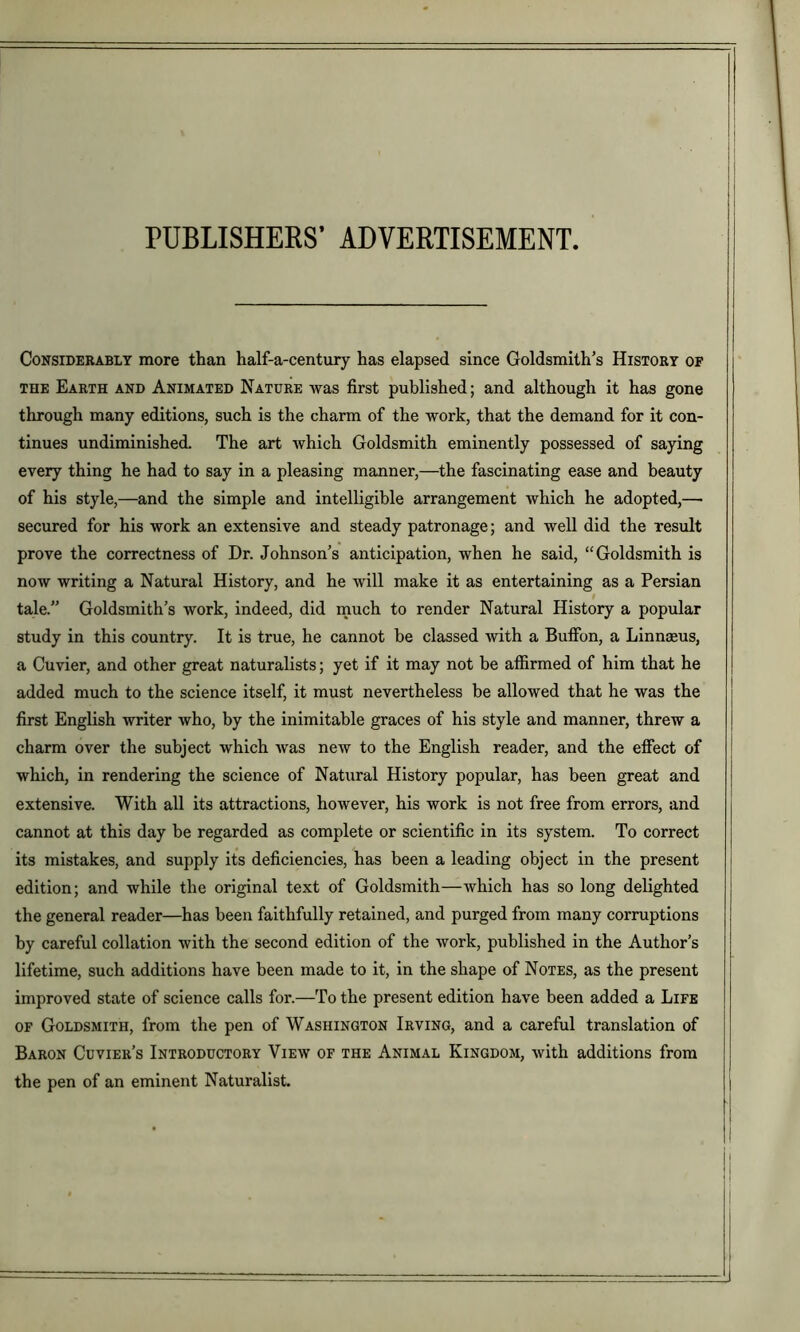 PUBLISHERS' ADVERTISEMENT.

Considerably more than half-a-century has elapsed since Goldsmith's History of the Earth and Animated Nature was first published; and although it has gone through many editions, such is the charm of the work, that the demand for it continues undiminished. The art which Goldsmith eminently possessed of saying every thing he had to say in a pleasing manner,—the fascinating ease and beauty of his style,—and the simple and intelligible arrangement which he adopted,—secured for his work an extensive and steady patronage; and well did the result prove the correctness of Dr. Johnson's anticipation, when he said, "Goldsmith is now writing a Natural History, and he will make it as entertaining as a Persian tale." Goldsmith's work, indeed, did much to render Natural History a popular study in this country. It is true, he cannot be classed with a Buffon, a Linnæus, a Cuvier, and other great naturalists; yet if it may not be affirmed of him that he added much to the science itself, it must nevertheless be allowed that he was the first English writer who, by the inimitable graces of his style and manner, threw a charm over the subject which was new to the English reader, and the effect of which, in rendering the science of Natural History popular, has been great and extensive. With all its attractions, however, his work is not free from errors, and cannot at this day be regarded as complete or scientific in its system. To correct its mistakes, and supply its deficiencies, has been a leading object in the present edition; and while the original text of Goldsmith—which has so long delighted the general reader—has been faithfully retained, and purged from many corruptions by careful collation with the second edition of the work, published in the Author's lifetime, such additions have been made to it, in the shape of Notes, as the present improved state of science calls for.—To the present edition have been added a Life of Goldsmith, from the pen of Washington Irving, and a careful translation of Baron Cuvier's Introductory View of the Animal Kingdom, with additions from the pen of an eminent Naturalist.